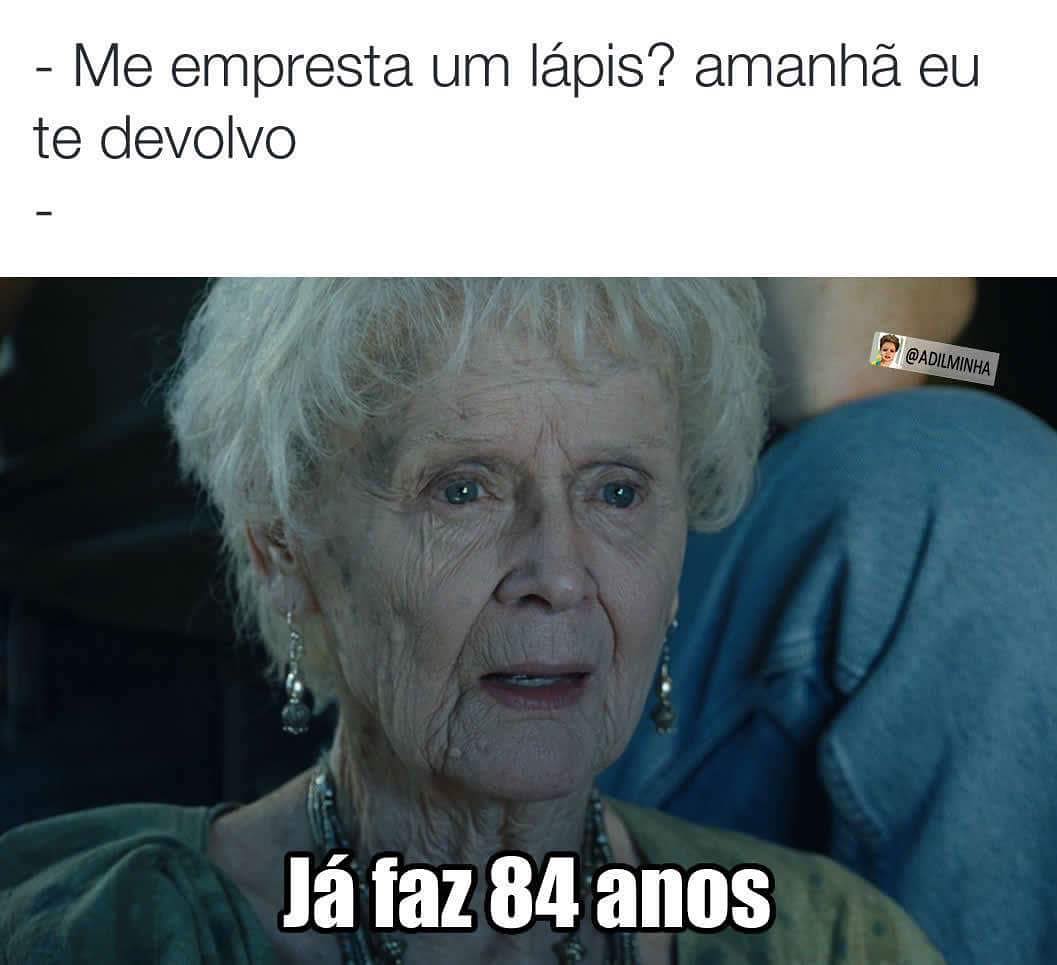 - Me empresta um lápis? amanhã eu te devolvo
-

@ADILMINHA

Já faz 84 anos